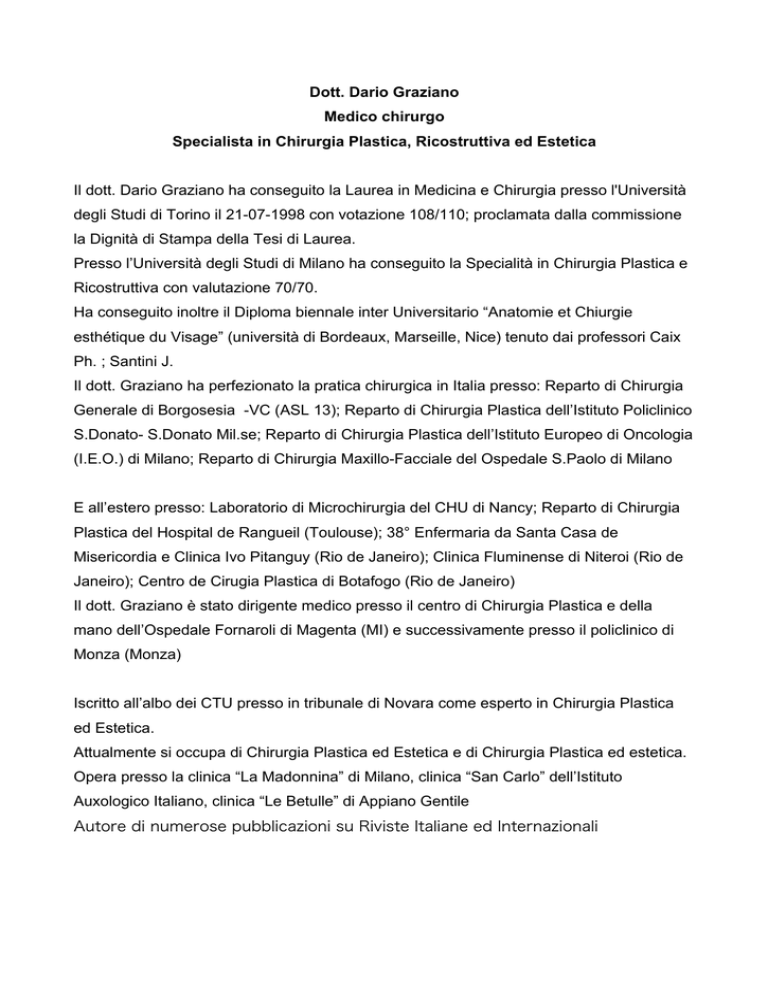 Dott. Dario Graziano
Medico chirurgo
Specialista in Chirurgia Plastica, Ricostruttiva ed Estetica

Il dott. Dario Graziano ha conseguito la Laurea in Medicina e Chirurgia presso l'Università degli Studi di Torino il 21-07-1998 con votazione 108/110; proclamata dalla commissione la Dignità di Stampa della Tesi di Laurea.
Presso l'Università degli Studi di Milano ha conseguito la Specialità in Chirurgia Plastica e Ricostruttiva con valutazione 70/70.
Ha conseguito inoltre il Diploma biennale inter Universitario "Anatomie et Chiurgie esthétique du Visage" (università di Bordeaux, Marseille, Nice) tenuto dai professori Caix Ph. ; Santini J.
Il dott. Graziano ha perfezionato la pratica chirurgica in Italia presso: Reparto di Chirurgia Generale di Borgosesia -VC (ASL 13); Reparto di Chirurgia Plastica dell'Istituto Policlinico S.Donato- S.Donato Mil.se; Reparto di Chirurgia Plastica dell'Istituto Europeo di Oncologia (I.E.O.) di Milano; Reparto di Chirurgia Maxillo-Facciale del Ospedale S.Paolo di Milano

E all'estero presso: Laboratorio di Microchirurgia del CHU di Nancy; Reparto di Chirurgia Plastica del Hospital de Rangueil (Toulouse); 38° Enfermaria da Santa Casa de Misericordia e Clinica Ivo Pitanguy (Rio de Janeiro); Clinica Fluminense di Niteroi (Rio de Janeiro); Centro de Cirugia Plastica di Botafogo (Rio de Janeiro)
Il dott. Graziano è stato dirigente medico presso il centro di Chirurgia Plastica e della mano dell'Ospedale Fornaroli di Magenta (MI) e successivamente presso il policlinico di Monza (Monza)

Iscritto all'albo dei CTU presso in tribunale di Novara come esperto in Chirurgia Plastica ed Estetica.
Attualmente si occupa di Chirurgia Plastica ed Estetica e di Chirurgia Plastica ed estetica.
Opera presso la clinica "La Madonnina" di Milano, clinica "San Carlo" dell'Istituto Auxologico Italiano, clinica "Le Betulle" di Appiano Gentile
Autore di numerose pubblicazioni su Riviste Italiane ed Internazionali